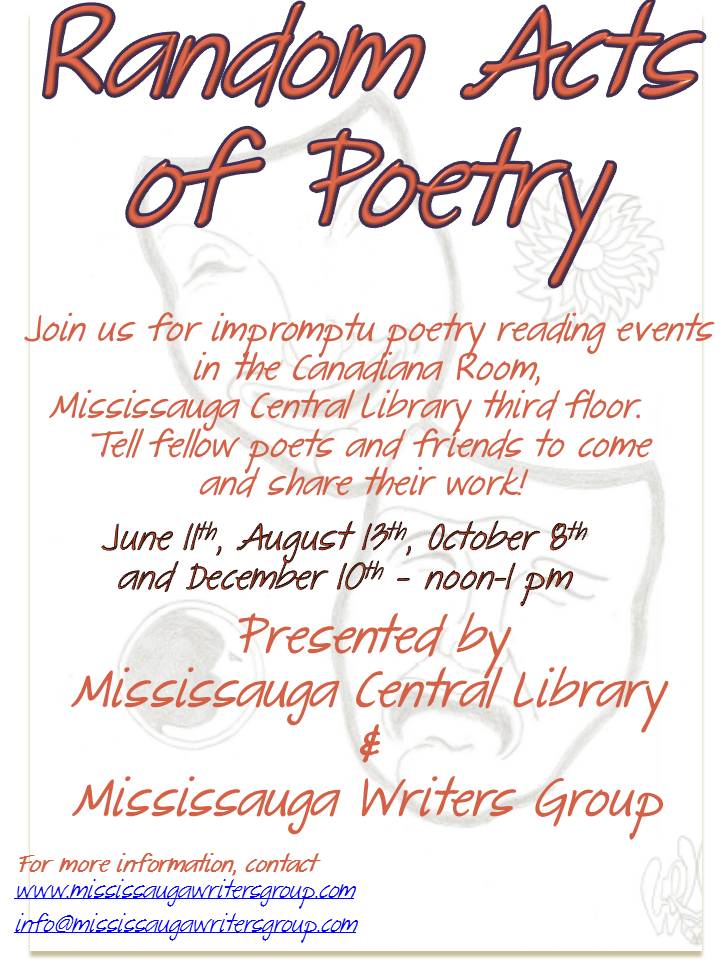 Random Acts of Poetry

Join us for impromptu poetry reading events in the Canadiana Room, Mississauga Central Library third floor. Tell fellow poets and friends to come and share their work!

June 11th, August 13th, October 8th and December 10th - noon-1 pm

Presented by
Mississauga Central Library
&
Mississauga Writers Group

For more information, contact
www.mississaugawritersgroup.com
info@mississaugawritersgroup.com